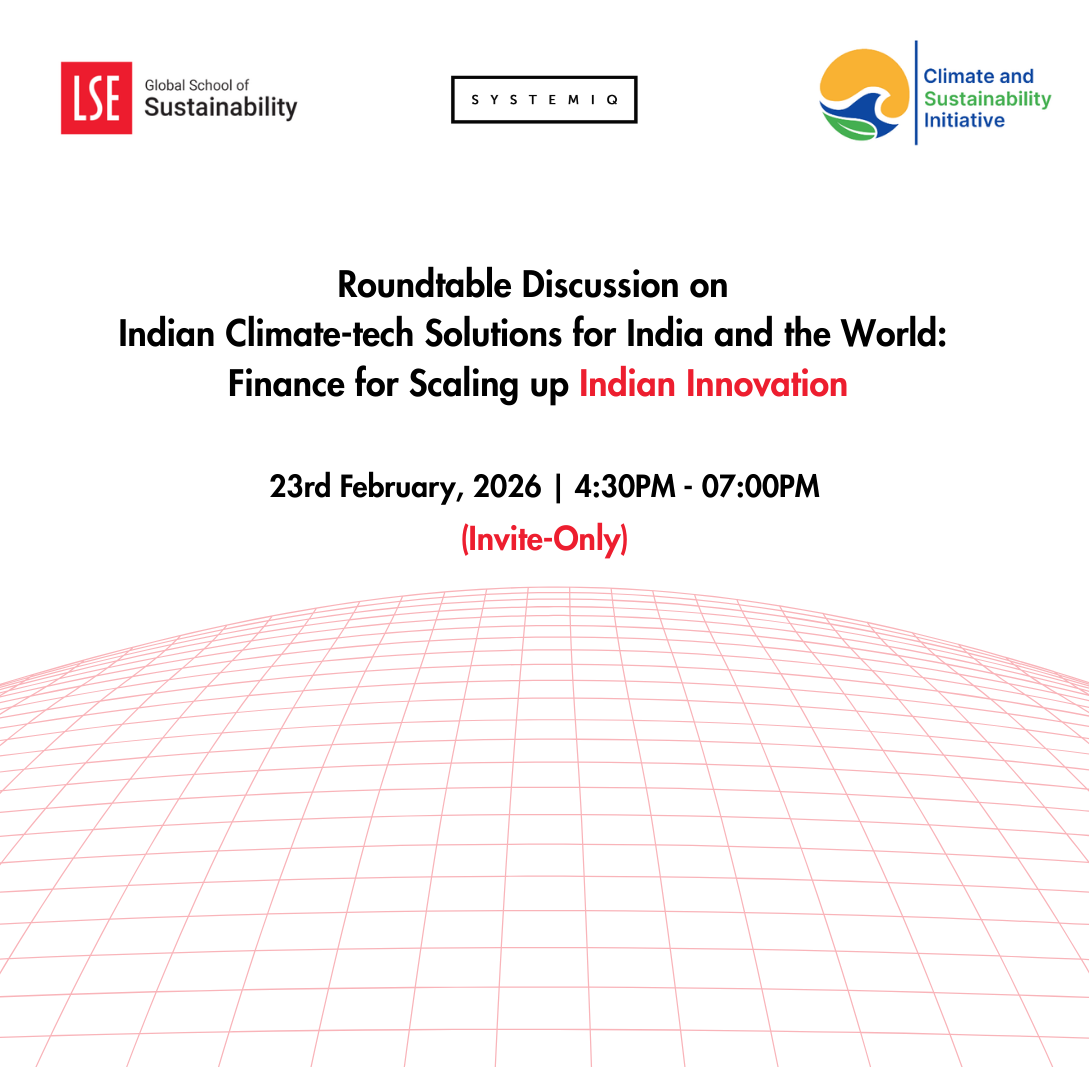 LSE
Global School of
Sustainability

SYSTEMIQ

Climate and
Sustainability
Initiative

Roundtable Discussion on
Indian Climate-tech Solutions for India and the World:
Finance for Scaling up Indian Innovation

23rd February, 2026 | 4:30PM - 07:00PM
(Invite-Only)